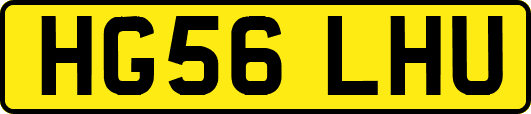 HG56 LHU